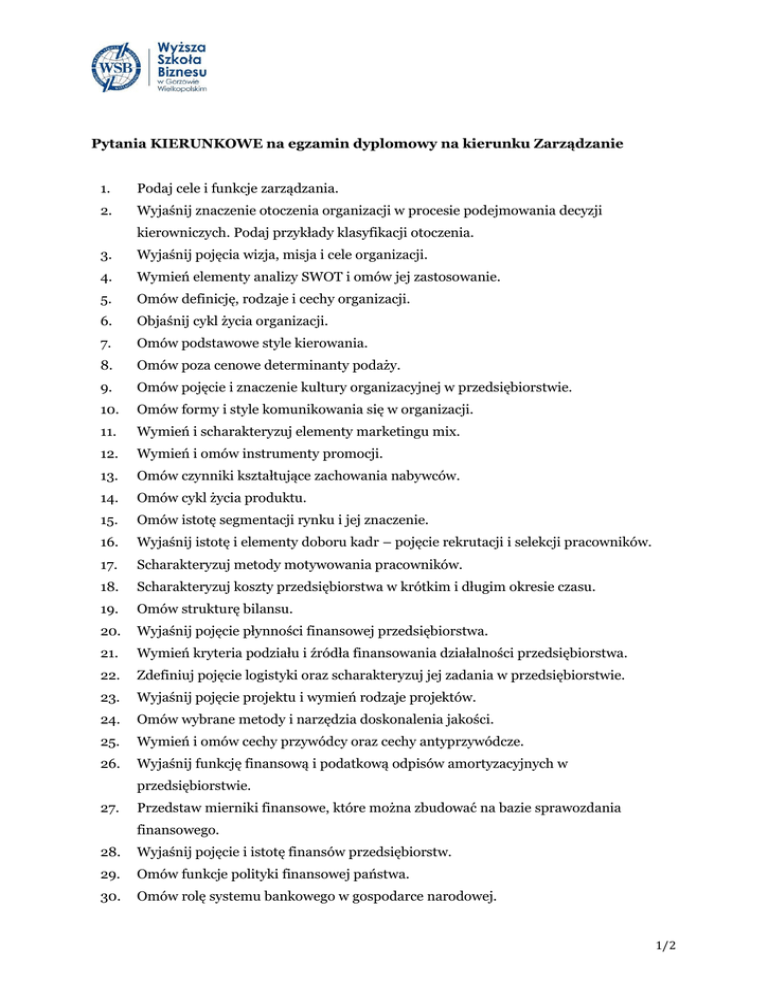 WSB Wyższa Szkoła Biznesu w Gorzowie Wielkopolskim

Pytania KIERUNKOWE na egzamin dyplomowy na kierunku Zarządzanie

1. Podaj cele i funkcje zarządzania.
2. Wyjaśnij znaczenie otoczenia organizacji w procesie podejmowania decyzji kierowniczych. Podaj przykłady klasyfikacji otoczenia.
3. Wyjaśnij pojęcia wizja, misja i cele organizacji.
4. Wymień elementy analizy SWOT i omów jej zastosowanie.
5. Omów definicję, rodzaje i cechy organizacji.
6. Objaśnij cykl życia organizacji.
7. Omów podstawowe style kierowania.
8. Omów poza cenowe determinanty podaży.
9. Omów pojęcie i znaczenie kultury organizacyjnej w przedsiębiorstwie.
10. Omów formy i style komunikowania się w organizacji.
11. Wymień i scharakteryzuj elementy marketingu mix.
12. Wymień i omów instrumenty promocji.
13. Omów czynniki kształtujące zachowania nabywców.
14. Omów cykl życia produktu.
15. Omów istotę segmentacji rynku i jej znaczenie.
16. Wyjaśnij istotę i elementy doboru kadr – pojęcie rekrutacji i selekcji pracowników.
17. Scharakteryzuj metody motywowania pracowników.
18. Scharakteryzuj koszty przedsiębiorstwa w krótkim i długim okresie czasu.
19. Omów strukturę bilansu.
20. Wyjaśnij pojęcie płynności finansowej przedsiębiorstwa.
21. Wymień kryteria podziału i źródła finansowania działalności przedsiębiorstwa.
22. Zdefiniuj pojęcie logistyki oraz scharakteryzuj jej zadania w przedsiębiorstwie.
23. Wyjaśnij pojęcie projektu i wymień rodzaje projektów.
24. Omów wybrane metody i narzędzia doskonalenia jakości.
25. Wymień i omów cechy przywódcy oraz cechy antyprzywódcze.
26. Wyjaśnij funkcję finansową i podatkową odpisów amortyzacyjnych w przedsiębiorstwie.
27. Przedstaw mierniki finansowe, które można zbudować na bazie sprawozdania finansowego.
28. Wyjaśnij pojęcie i istotę finansów przedsiębiorstw.
29. Omów funkcje polityki finansowej państwa.
30. Omów rolę systemu bankowego w gospodarce narodowej.

1/2